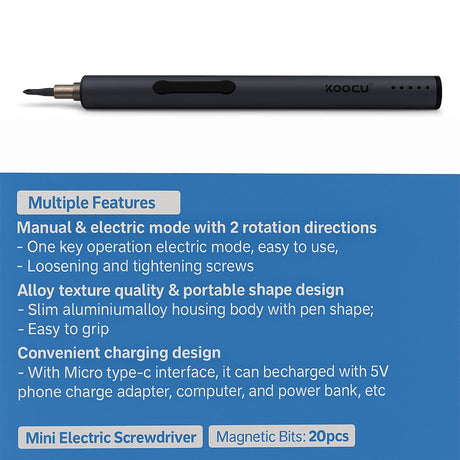 KOOCU

Multiple Features

Manual & electric mode with 2 rotation directions
- One key operation electric mode, easy to use,
- Loosening and tightening screws

Alloy texture quality & portable shape design
- Slim aluminiumalloy housing body with pen shape;
- Easy to grip

Convenient charging design
- With Micro type-c interface, it can becharged with 5V phone charge adapter, computer, and power bank, etc

Mini Electric Screwdriver

Magnetic Bits: 20pcs